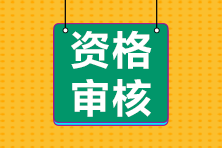 资格
审核